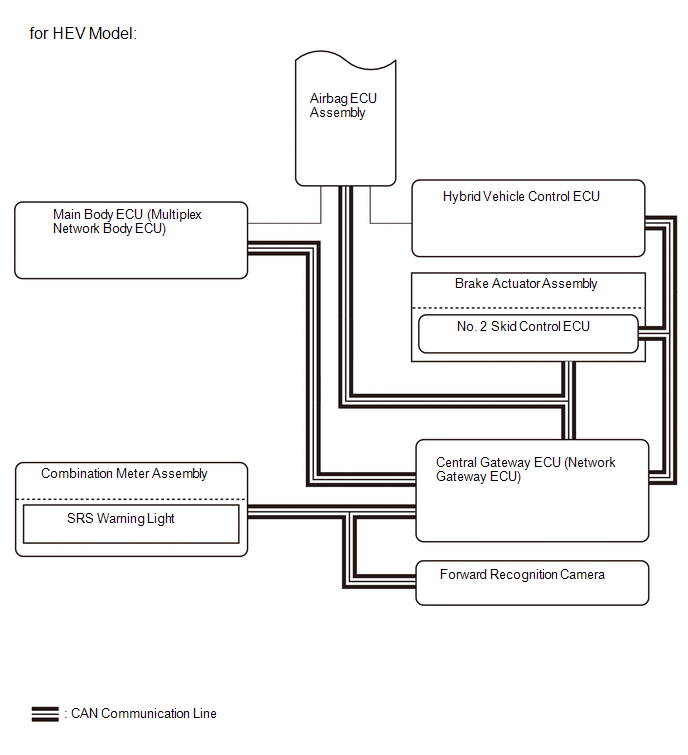 for HEV Model:

Airbag ECU Assembly

Main Body ECU (Multiplex Network Body ECU)

Hybrid Vehicle Control ECU

Brake Actuator Assembly

No. 2 Skid Control ECU

Central Gateway ECU (Network Gateway ECU)

Combination Meter Assembly

SRS Warning Light

Forward Recognition Camera

: CAN Communication Line